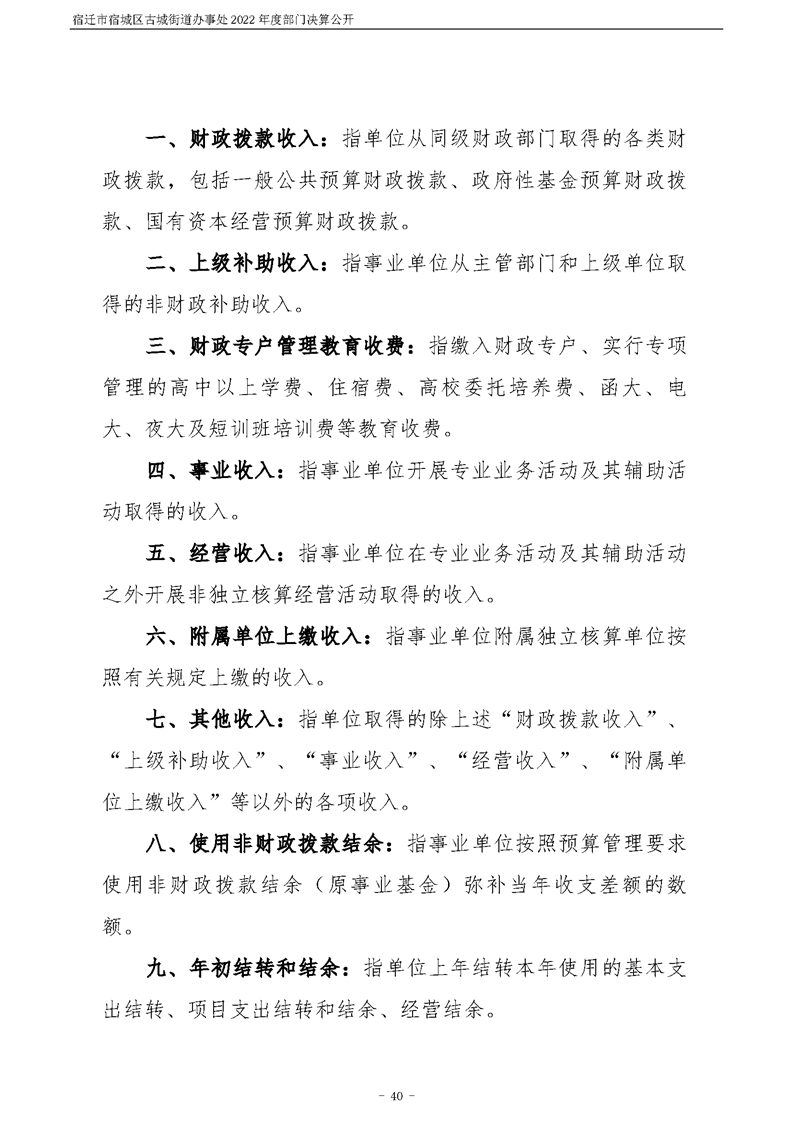 宿迁市宿城区古城街道办事处2022年度部门决算公开

一、财政拨款收入：指单位从同级财政部门取得的各类财政拨款，包括一般公共预算财政拨款、政府性基金预算财政拨款、国有资本经营预算财政拨款。

二、上级补助收入：指事业单位从主管部门和上级单位取得的非财政补助收入。

三、财政专户管理教育收费：指缴入财政专户、实行专项管理的高中以上学费、住宿费、高校委托培养费、函大、电大、夜大及短训班培训费等教育收费。

四、事业收入：指事业单位开展专业业务活动及其辅助活动取得的收入。

五、经营收入：指事业单位在专业业务活动及其辅助活动之外开展非独立核算经营活动取得的收入。

六、附属单位上缴收入：指事业单位附属独立核算单位按照有关规定上缴的收入。

七、其他收入：指单位取得的除上述“财政拨款收入”、“上级补助收入”、“事业收入”、“经营收入”、“附属单位上缴收入”等以外的各项收入。

八、使用非财政拨款结余：指事业单位按照预算管理要求使用非财政拨款结余（原事业基金）弥补当年收支差额的数额。

九、年初结转和结余：指单位上年结转本年使用的基本支出结转、项目支出结转和结余、经营结余。

- 40 -